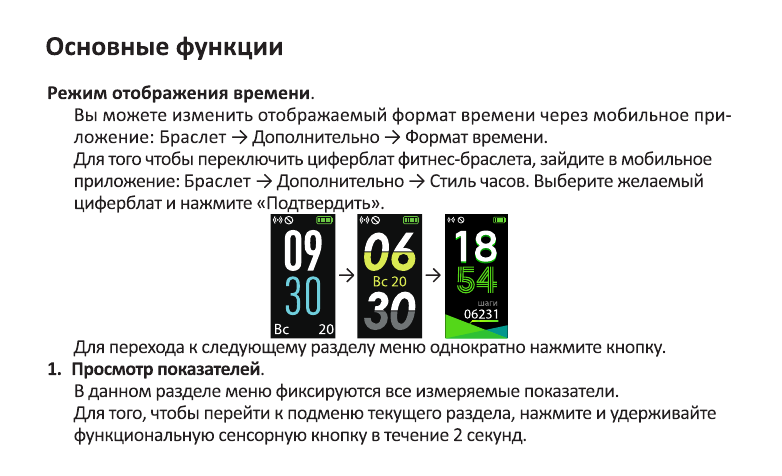 Основные функции

Режим отображения времени.

Вы можете изменить отображаемый формат времени через мобильное приложение: Браслет → Дополнительно → Формат времени.

Для того чтобы переключить циферблат фитнес-браслета, зайдите в мобильное приложение: Браслет → Дополнительно → Стиль часов. Выберите желаемый циферблат и нажмите «Подтвердить».

09
30
Вс 20
→
06
Вс 20
30
→
18
54
шаги
06231

Для перехода к следующему разделу меню однократно нажмите кнопку.

1. Просмотр показателей.

В данном разделе меню фиксируются все измеряемые показатели.

Для того, чтобы перейти к подменю текущего раздела, нажмите и удерживайте функциональную сенсорную кнопку в течение 2 секунд.